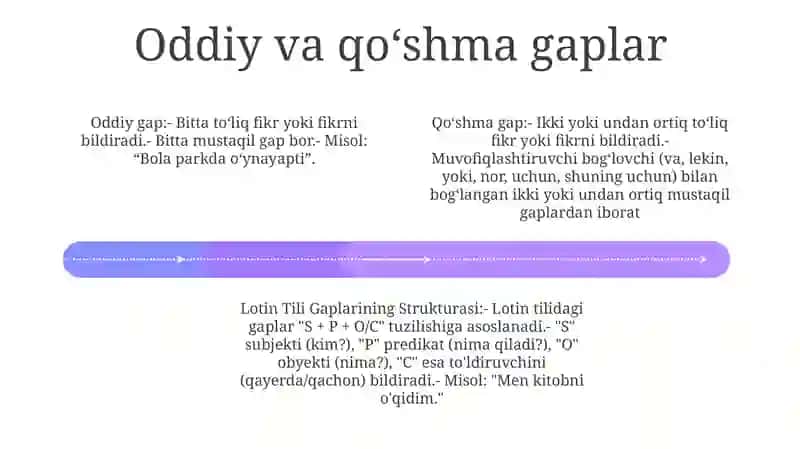 Oddiy va qoʻshma gaplar

Oddiy gap:- Bitta toʻliq fikr yoki fikrni bildiradi.- Bitta mustaqil gap bor.- Misol: “Bola parkda oʻynayapti”.

Qoʻshma gap:- Ikki yoki undan ortiq toʻliq fikr yoki fikrni bildiradi.- Muvofiqlashtiruvchi bogʻlovchi (va, lekin, yoki, nor, uchun, shuning uchun) bilan bogʻlangan ikki yoki undan ortiq mustaqil gaplardan iborat

Lotin Tili Gaplarining Strukturasi:- Lotin tilidagi gaplar "S + P + O/C" tuzilishiga asoslanadi.- "S" subjekti (kim?), "P" predikat (nima qiladi?), "O" obyekti (nima?), "C" esa to'ldiruvchini (qayerda/qachon) bildiradi.- Misol: "Men kitobni o'qidim."